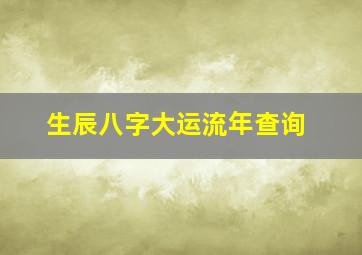 生辰八字大运流年查询